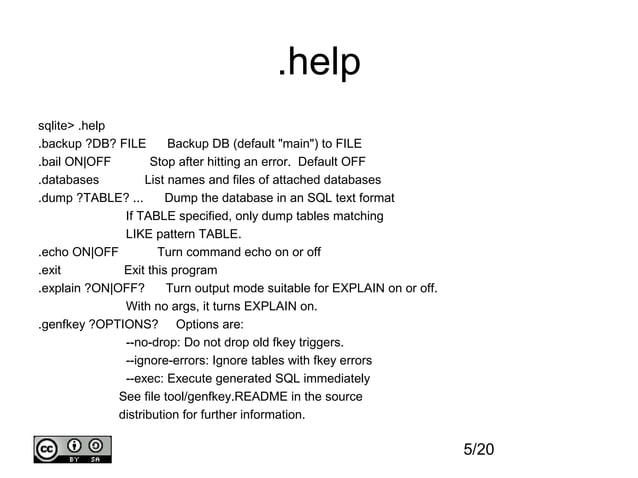 .help

sqlite> .help
.backup ?DB? FILE Backup DB (default "main") to FILE
.bail ON|OFF Stop after hitting an error. Default OFF
.databases List names and files of attached databases
.dump ?TABLE? ... Dump the database in an SQL text format
If TABLE specified, only dump tables matching
LIKE pattern TABLE.
.echo ON|OFF Turn command echo on or off
.exit Exit this program
.explain ?ON|OFF? Turn output mode suitable for EXPLAIN on or off.
With no args, it turns EXPLAIN on.
.genfkey ?OPTIONS? Options are:
--no-drop: Do not drop old fkey triggers.
--ignore-errors: Ignore tables with fkey errors
--exec: Execute generated SQL immediately
See file tool/genfkey.README in the source
distribution for further information.

cc BY SA

5/20